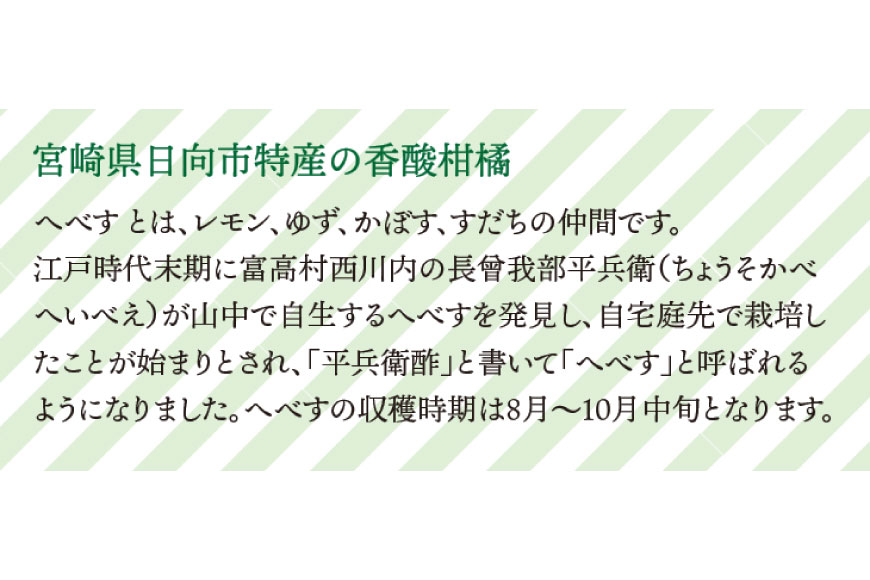 宮崎県日向市特産の香酸柑橘

へべす とは、レモン、ゆず、かぼす、すだちの仲間です。江戸時代末期に富高村西川内の長曾我部平兵衛（ちょうそかべへいべえ）が山中で自生するへべすを発見し、自宅庭先で栽培したことが始まりとされ、「平兵衛酢」と書いて「へべす」と呼ばれるようになりました。へべすの収穫時期は8月～10月中旬となります。